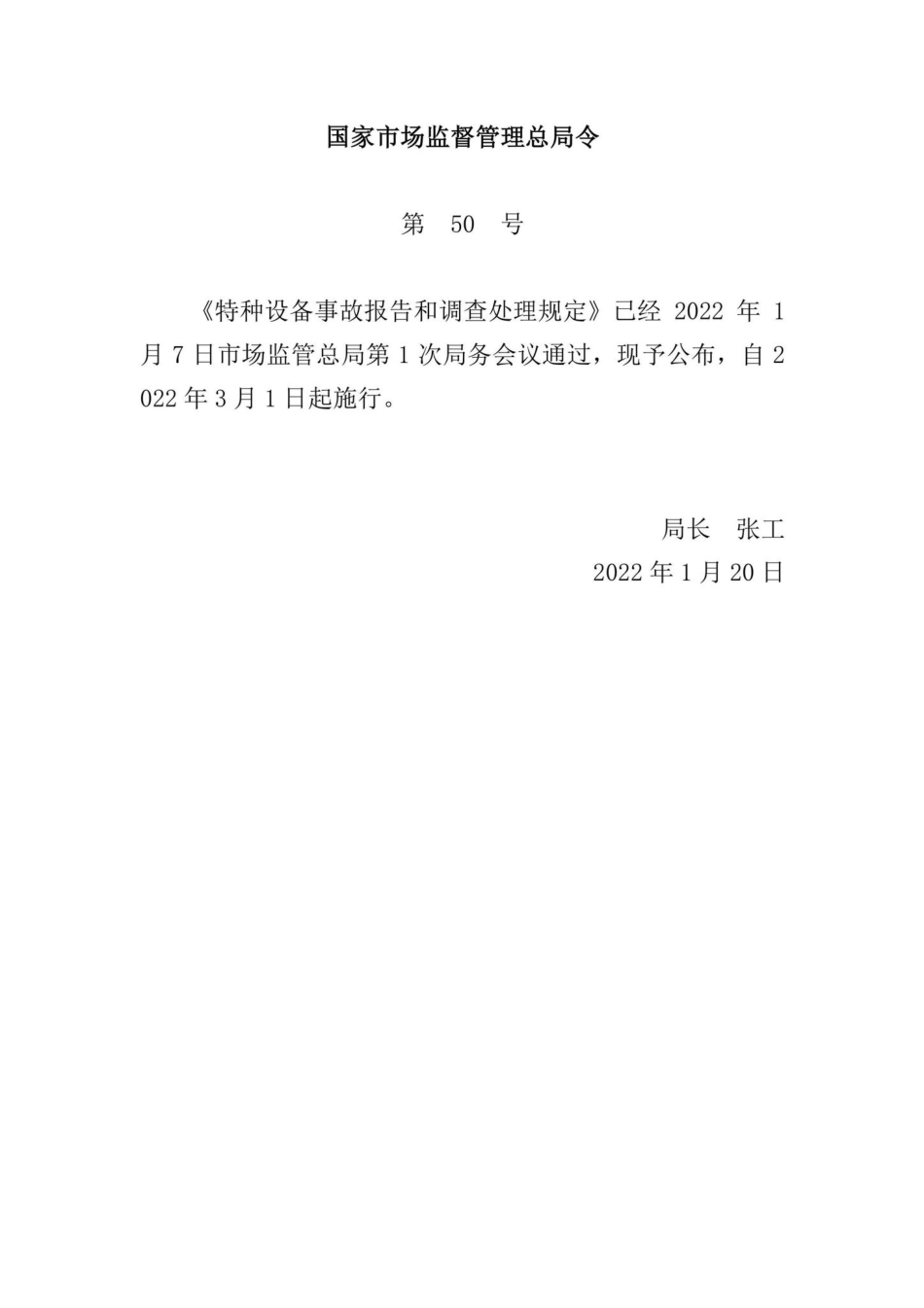 国家市场监督管理总局令

第 50 号

《特种设备事故报告和调查处理规定》已经 2022 年 1 月 7 日市场监管总局第 1 次局务会议通过，现予公布，自 2022 年 3 月 1 日起施行。

局长　张工
2022 年 1 月 20 日